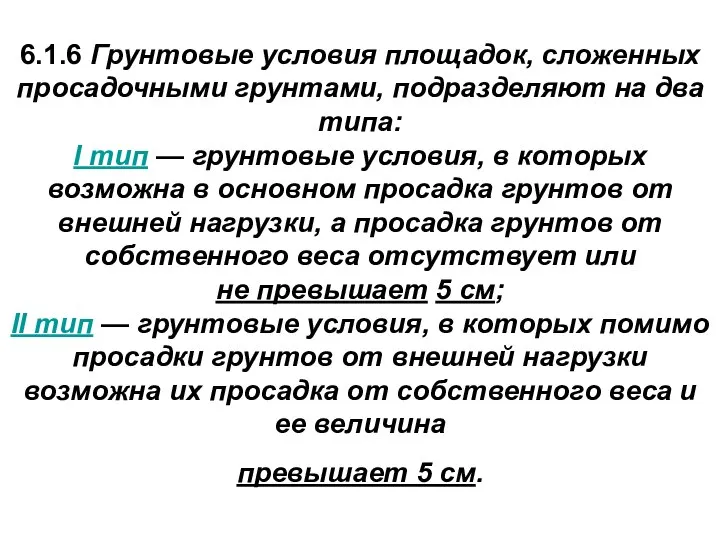 6.1.6 Грунтовые условия площадок, сложенных просадочными грунтами, подразделяют на два типа:
I тип — грунтовые условия, в которых возможна в основном просадка грунтов от внешней нагрузки, а просадка грунтов от собственного веса отсутствует или не превышает 5 см;
II тип — грунтовые условия, в которых помимо просадки грунтов от внешней нагрузки возможна их просадка от собственного веса и ее величина

превышает 5 см.